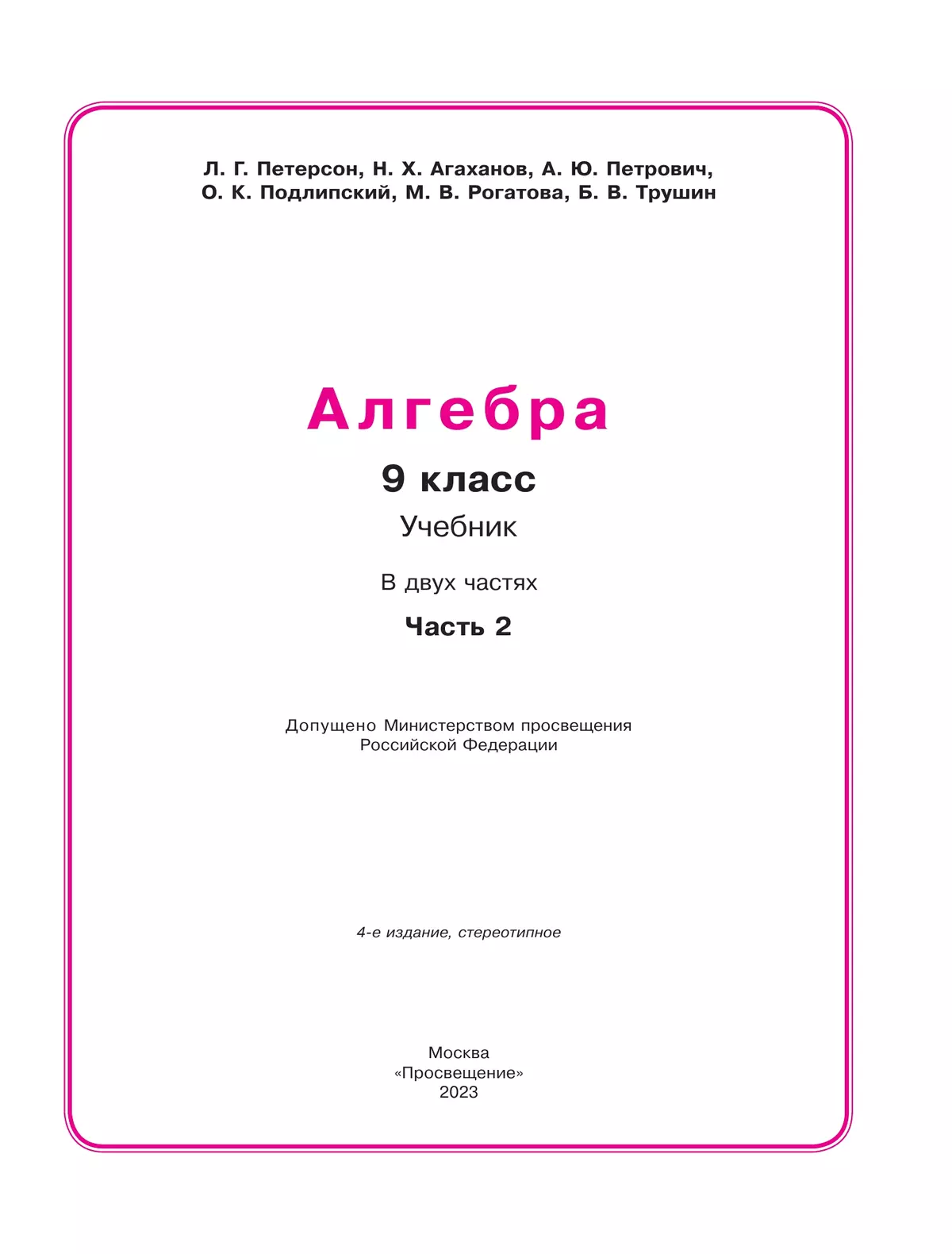 Л. Г. Петерсон, Н. Х. Агаханов, А. Ю. Петрович, О. К. Подлипский, М. В. Рогатова, Б. В. Трушин

Алгебра

9 класс

Учебник

В двух частях

Часть 2

Допущено Министерством просвещения Российской Федерации

4-е издание, стереотипное

Москва
«Просвещение»
2023